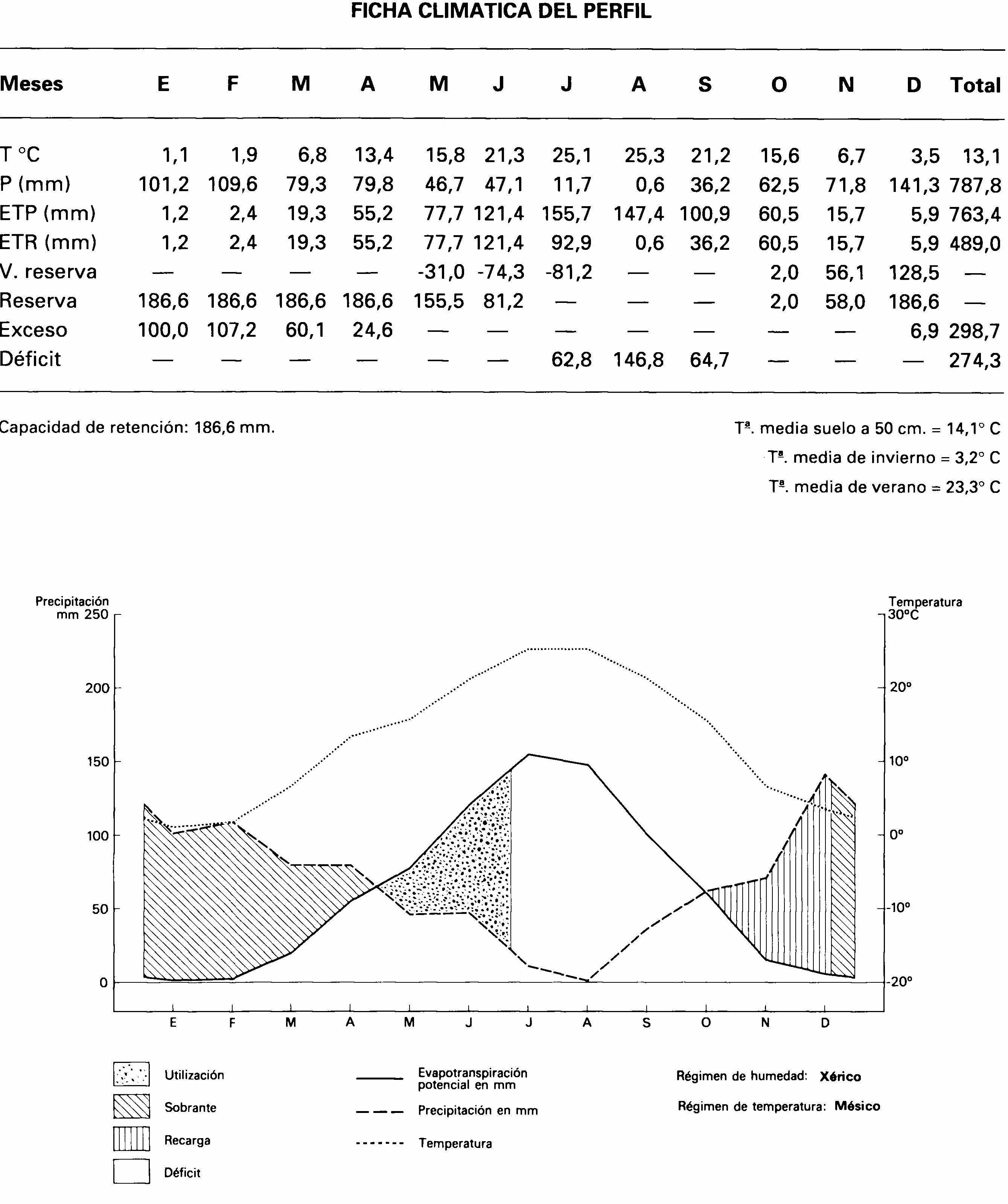 FICHA CLIMATICA DEL PERFIL

| Meses | E | F | M | A | M | J | J | A | S | O | N | D | Total |
|---|---|---|---|---|---|---|---|---|---|---|---|---|---|
| T °C | 1,1 | 1,9 | 6,8 | 13,4 | 15,8 | 21,3 | 25,1 | 25,3 | 21,2 | 15,6 | 6,7 | 3,5 | 13,1 |
| P (mm) | 101,2 | 109,6 | 79,3 | 79,8 | 46,7 | 47,1 | 11,7 | 0,6 | 36,2 | 62,5 | 71,8 | 141,3 | 787,8 |
| ETP (mm) | 1,2 | 2,4 | 19,3 | 55,2 | 77,7 | 121,4 | 155,7 | 147,4 | 100,9 | 60,5 | 15,7 | 5,9 | 763,4 |
| ETR (mm) | 1,2 | 2,4 | 19,3 | 55,2 | 77,7 | 121,4 | 92,9 | 0,6 | 36,2 | 60,5 | 15,7 | 5,9 | 489,0 |
| V. reserva | — | — | — | — | -31,0 | -74,3 | -81,2 | — | — | 2,0 | 56,1 | 128,5 | — |
| Reserva | 186,6 | 186,6 | 186,6 | 186,6 | 155,5 | 81,2 | — | — | — | 2,0 | 58,0 | 186,6 | — |
| Exceso | 100,0 | 107,2 | 60,1 | 24,6 | — | — | — | — | — | — | — | 6,9 | 298,7 |
| Déficit | — | — | — | — | — | — | 62,8 | 146,8 | 64,7 | — | — | — | 274,3 |

Capacidad de retención: 186,6 mm.

Tª. media suelo a 50 cm. = 14,1° C
Tª. media de invierno = 3,2° C
Tª. media de verano = 23,3° C

Precipitación mm 250
200
150
100
50
0

Temperatura 30°C
20°
10°
0°
-10°
-20°

E F M A M J J A S O N D

Utilización
Sobrante
Recarga
Déficit

Evapotranspiración potencial en mm
Precipitación en mm
Temperatura

Régimen de humedad: Xérico
Régimen de temperatura: Mésico